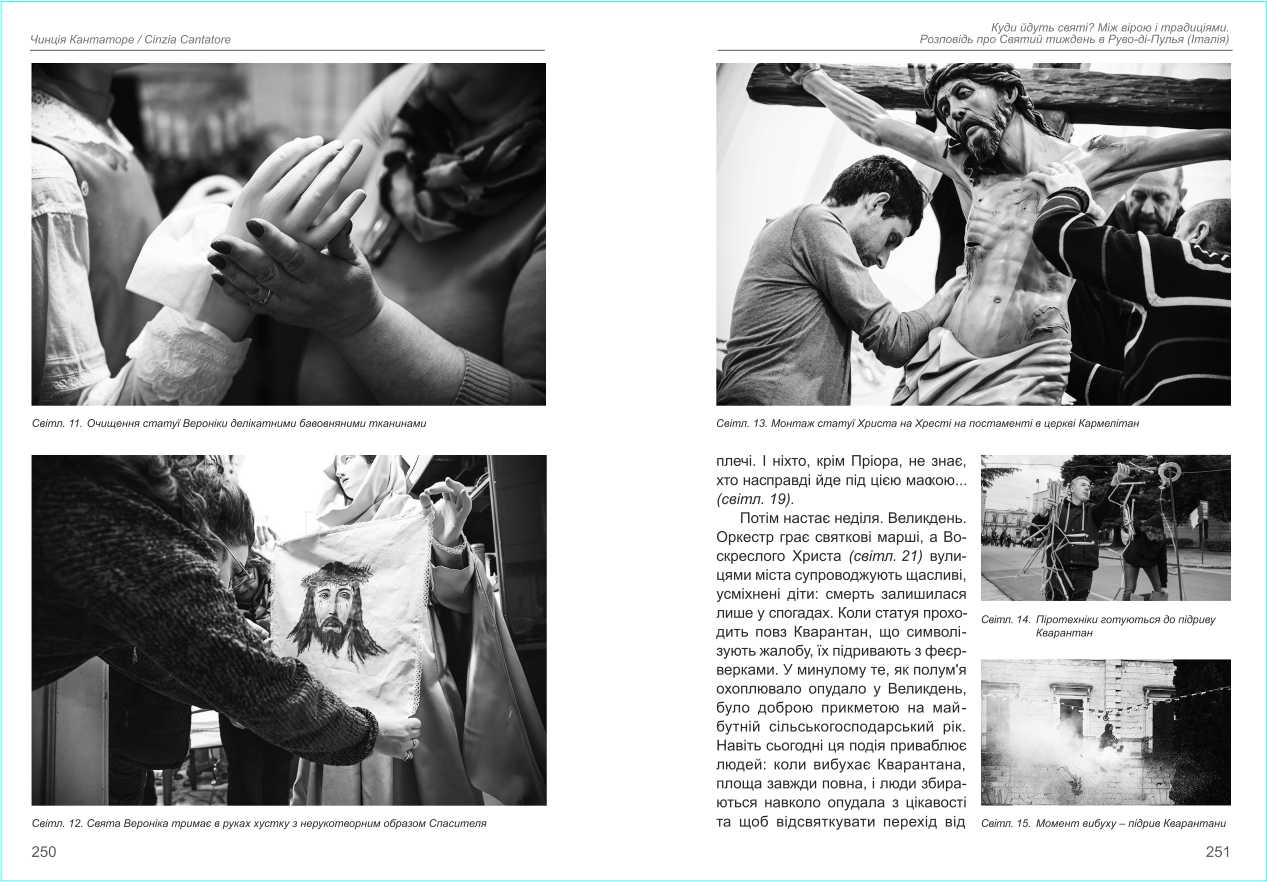 Чинція Кантаторе / Cinzia Cantatore

Світл. 11. Очищення статуї Вероніки делікатними бавовняними тканинами

Світл. 12. Свята Вероніка тримає в руках хустку з нерукотворним образом Спасителя

250

Куди йдуть святі? Між вірою і традиціями. Розповідь про Святий тиждень в Руво-ді-Пулья (Італія)

Світл. 13. Монтаж статуї Христа на Хресті на постаменті в церкві Кармелітан

плечі. І ніхто, крім Пріора, не знає, хто насправді йде під цією маскою... (світл. 19).

Потім настає неділя. Великдень. Оркестр грає святкові марші, а Воскреслого Христа (світл. 21) вулицями міста супроводжують щасливі, усміхнені діти: смерть залишилася лише у спогадах. Коли статуя проходить повз Кварантан, що символізують жалобу, їх підривають з феєрверками. У минулому те, як полум'я охоплювало опудало у Великдень, було доброю прикметою на майбутній сільськогосподарський рік. Навіть сьогодні ця подія приваблює людей: коли вибухає Кварантана, площа завжди повна, і люди збираються навколо опудала з цікавості та щоб відсвяткувати перехід від

Світл. 14. Піротехніки готуються до підриву Кварантан

Світл. 15. Момент вибуху – підрив Кварантани

251